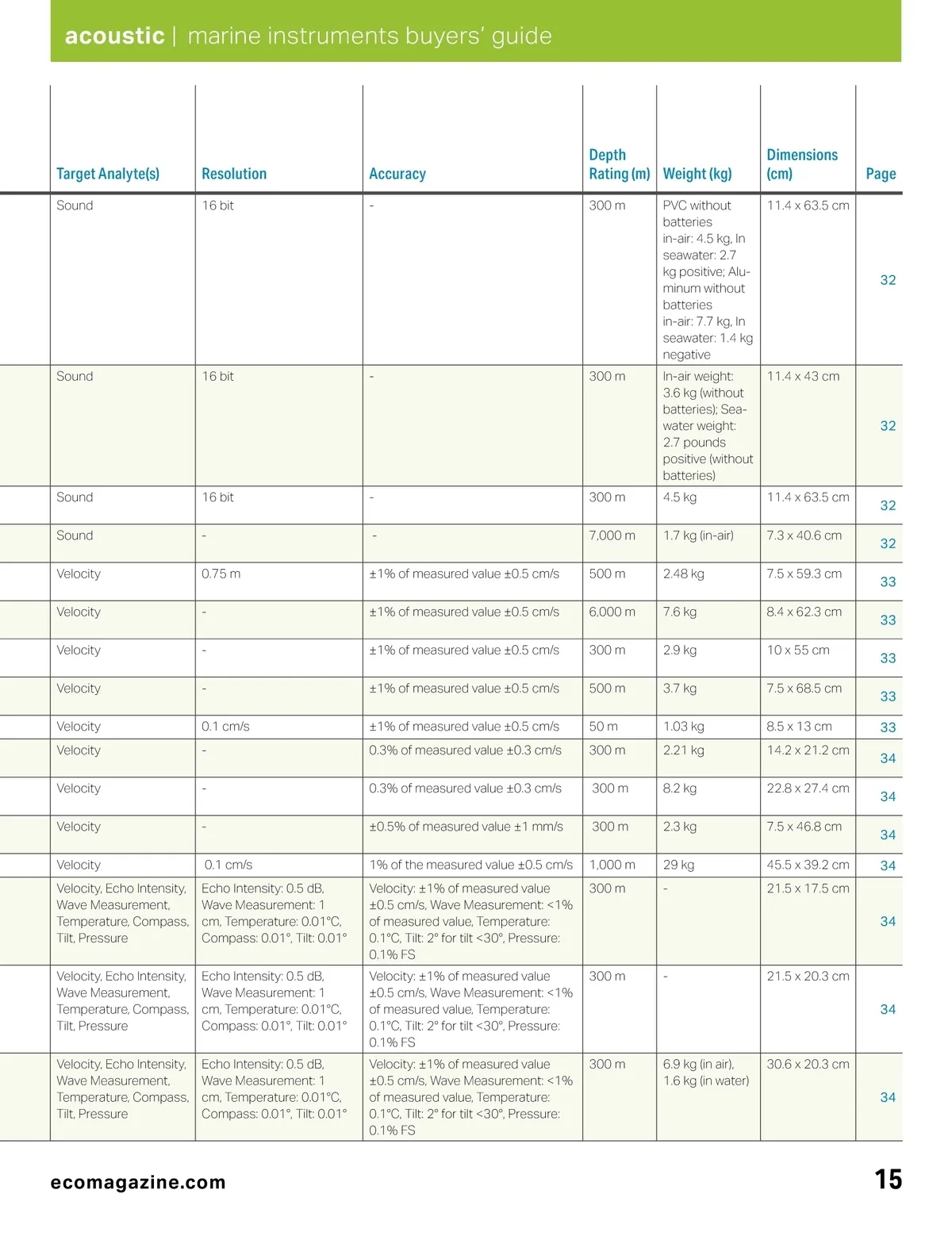 acoustic | marine instruments buyers' guide

| Target Analyte(s) | Resolution | Accuracy | Depth Rating (m) | Weight (kg) | Dimensions (cm) | Page |
|---|---|---|---|---|---|---|
| Sound | 16 bit | - | 300 m | PVC without batteries in-air: 4.5 kg, In seawater: 2.7 kg positive; Aluminum without batteries in-air: 7.7 kg, In seawater: 1.4 kg negative | 11.4 x 63.5 cm | 32 |
| Sound | 16 bit | - | 300 m | In-air weight: 3.6 kg (without batteries); Seawater weight: 2.7 pounds positive (without batteries) | 11.4 x 43 cm | 32 |
| Sound | 16 bit | - | 300 m | 4.5 kg | 11.4 x 63.5 cm | 32 |
| Sound | - | - | 7,000 m | 1.7 kg (in-air) | 7.3 x 40.6 cm | 32 |
| Velocity | 0.75 m | ±1% of measured value ±0.5 cm/s | 500 m | 2.48 kg | 7.5 x 59.3 cm | 33 |
| Velocity | - | ±1% of measured value ±0.5 cm/s | 6,000 m | 7.6 kg | 8.4 x 62.3 cm | 33 |
| Velocity | - | ±1% of measured value ±0.5 cm/s | 300 m | 2.9 kg | 10 x 55 cm | 33 |
| Velocity | - | ±1% of measured value ±0.5 cm/s | 500 m | 3.7 kg | 7.5 x 68.5 cm | 33 |
| Velocity | 0.1 cm/s | ±1% of measured value ±0.5 cm/s | 50 m | 1.03 kg | 8.5 x 13 cm | 33 |
| Velocity | - | 0.3% of measured value ±0.3 cm/s | 300 m | 2.21 kg | 14.2 x 21.2 cm | 34 |
| Velocity | - | 0.3% of measured value ±0.3 cm/s | 300 m | 8.2 kg | 22.8 x 27.4 cm | 34 |
| Velocity | - | ±0.5% of measured value ±1 mm/s | 300 m | 2.3 kg | 7.5 x 46.8 cm | 34 |
| Velocity | 0.1 cm/s | 1% of the measured value ±0.5 cm/s | 1,000 m | 29 kg | 45.5 x 39.2 cm | 34 |
| Velocity, Echo Intensity, Wave Measurement, Temperature, Compass, Tilt, Pressure | Echo Intensity: 0.5 dB, Wave Measurement: 1 cm, Temperature: 0.01°C, Compass: 0.01°, Tilt: 0.01° | Velocity: ±1% of measured value ±0.5 cm/s, Wave Measurement: <1% of measured value, Temperature: 0.1°C, Tilt: 2° for tilt <30°, Pressure: 0.1% FS | 300 m | - | 21.5 x 17.5 cm | 34 |
| Velocity, Echo Intensity, Wave Measurement, Temperature, Compass, Tilt, Pressure | Echo Intensity: 0.5 dB, Wave Measurement: 1 cm, Temperature: 0.01°C, Compass: 0.01°, Tilt: 0.01° | Velocity: ±1% of measured value ±0.5 cm/s, Wave Measurement: <1% of measured value, Temperature: 0.1°C, Tilt: 2° for tilt <30°, Pressure: 0.1% FS | 300 m | - | 21.5 x 20.3 cm | 34 |
| Velocity, Echo Intensity, Wave Measurement, Temperature, Compass, Tilt, Pressure | Echo Intensity: 0.5 dB, Wave Measurement: 1 cm, Temperature: 0.01°C, Compass: 0.01°, Tilt: 0.01° | Velocity: ±1% of measured value ±0.5 cm/s, Wave Measurement: <1% of measured value, Temperature: 0.1°C, Tilt: 2° for tilt <30°, Pressure: 0.1% FS | 300 m | 6.9 kg (in air), 1.6 kg (in water) | 30.6 x 20.3 cm | 34 |

ecomagazine.com

15